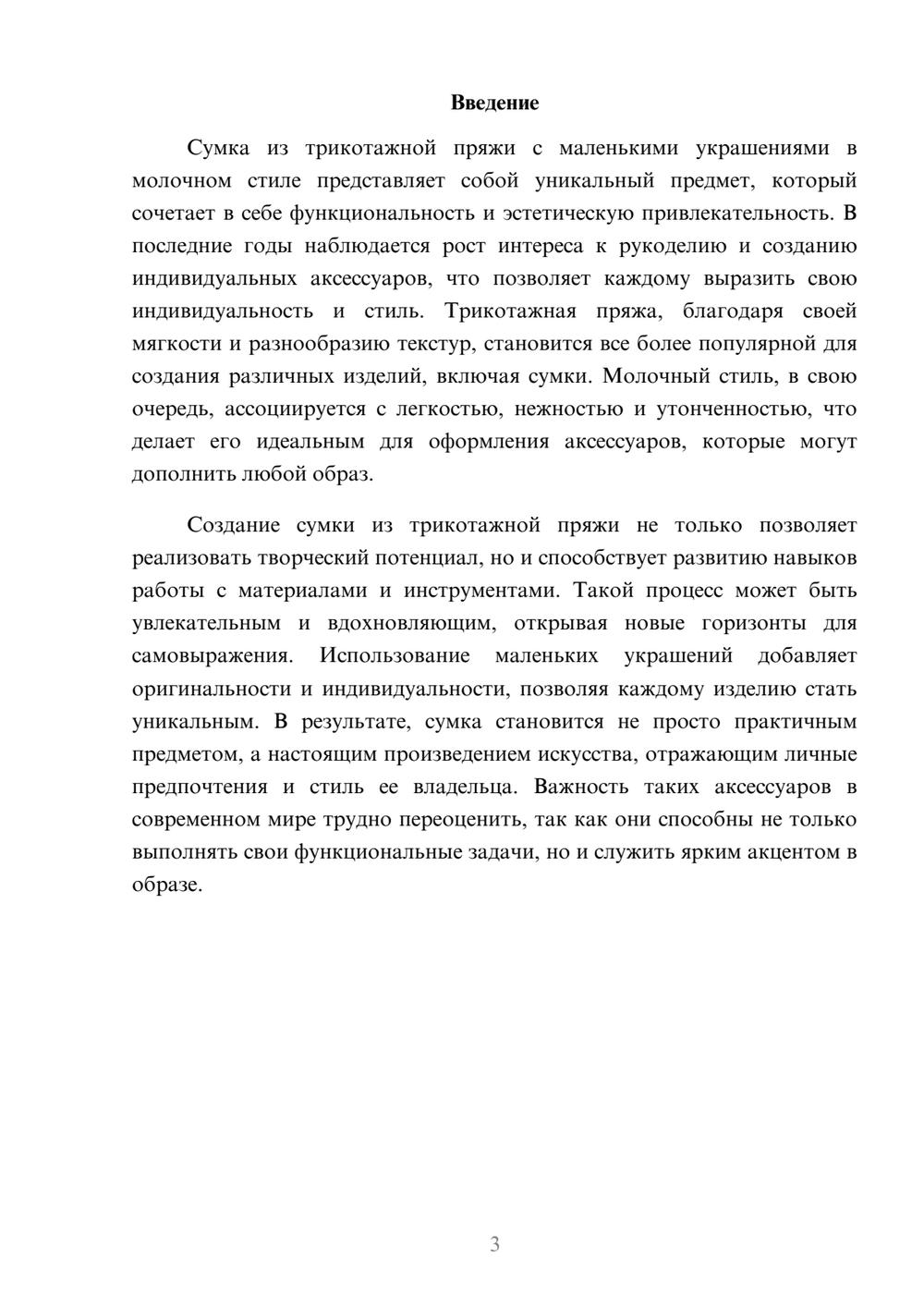 Введение

Сумка из трикотажной пряжи с маленькими украшениями в молочном стиле представляет собой уникальный предмет, который сочетает в себе функциональность и эстетическую привлекательность. В последние годы наблюдается рост интереса к рукоделию и созданию индивидуальных аксессуаров, что позволяет каждому выразить свою индивидуальность и стиль. Трикотажная пряжа, благодаря своей мягкости и разнообразию текстур, становится все более популярной для создания различных изделий, включая сумки. Молочный стиль, в свою очередь, ассоциируется с легкостью, нежностью и утонченностью, что делает его идеальным для оформления аксессуаров, которые могут дополнить любой образ.

Создание сумки из трикотажной пряжи не только позволяет реализовать творческий потенциал, но и способствует развитию навыков работы с материалами и инструментами. Такой процесс может быть увлекательным и вдохновляющим, открывая новые горизонты для самовыражения. Использование маленьких украшений добавляет оригинальности и индивидуальности, позволяя каждому изделию стать уникальным. В результате, сумка становится не просто практичным предметом, а настоящим произведением искусства, отражающим личные предпочтения и стиль ее владельца. Важность таких аксессуаров в современном мире трудно переоценить, так как они способны не только выполнять свои функциональные задачи, но и служить ярким акцентом в образе.

3